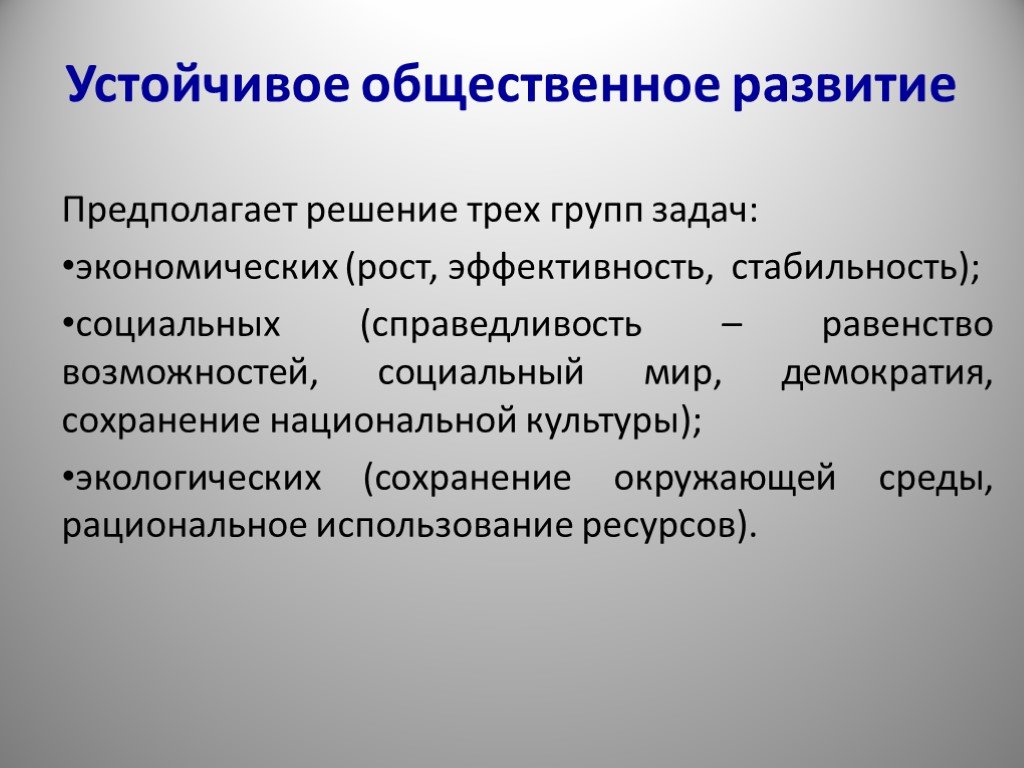 Устойчивое общественное развитие

Предполагает решение трех групп задач:

•экономических (рост, эффективность, стабильность);

•социальных (справедливость – равенство возможностей, социальный мир, демократия, сохранение национальной культуры);

•экологических (сохранение окружающей среды, рациональное использование ресурсов).